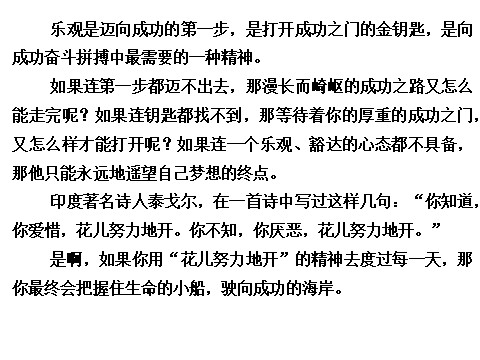 乐观是迈向成功的第一步，是打开成功之门的金钥匙，是向成功奋斗拼搏中最需要的一种精神。

如果连第一步都迈不出去，那漫长而崎岖的成功之路又怎么能走完呢？如果连钥匙都找不到，那等待着你的厚重的成功之门，又怎么样才能打开呢？如果连一个乐观、豁达的心态都不具备，那他只能永远地遥望自己梦想的终点。

印度著名诗人泰戈尔，在一首诗中写过这样几句：“你知道，你爱惜，花儿努力地开。你不知，你厌恶，花儿努力地开。”

是啊，如果你用“花儿努力地开”的精神去度过每一天，那你最终会把握住生命的小船，驶向成功的海岸。